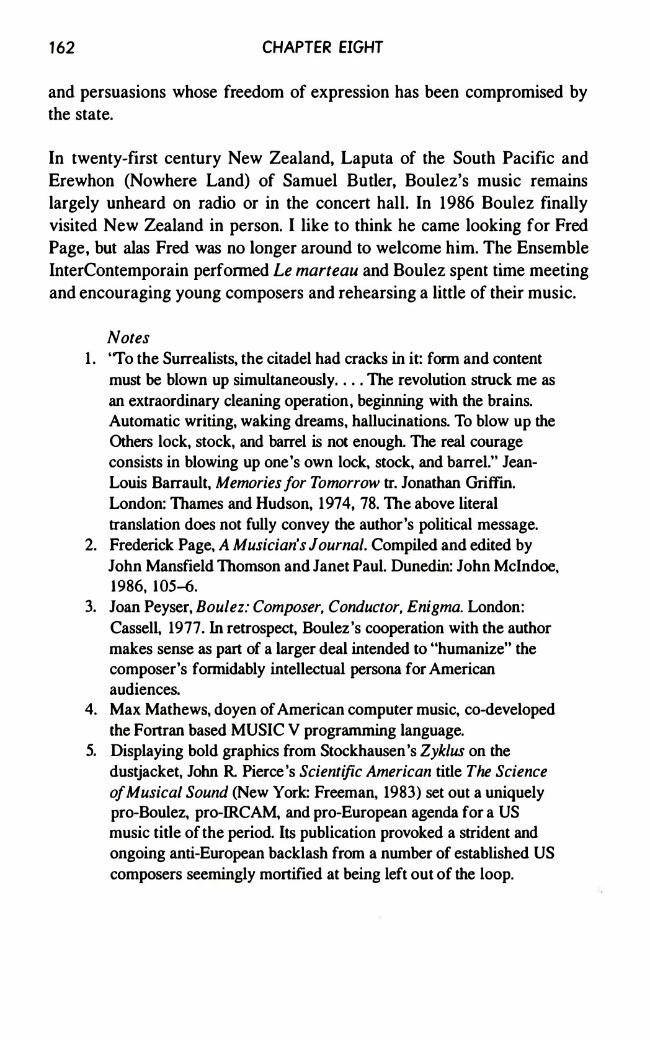 162 CHAPTER EIGHT

and persuasions whose freedom of expression has been compromised by the state.

In twenty-first century New Zealand, Laputa of the South Pacific and Erewhon (Nowhere Land) of Samuel Butler, Boulez's music remains largely unheard on radio or in the concert hall. In 1986 Boulez finally visited New Zealand in person. I like to think he came looking for Fred Page, but alas Fred was no longer around to welcome him. The Ensemble InterContemporain performed Le marteau and Boulez spent time meeting and encouraging young composers and rehearsing a little of their music.

Notes

1. "To the Surrealists, the citadel had cracks in it: form and content must be blown up simultaneously. . . . The revolution struck me as an extraordinary cleaning operation, beginning with the brains. Automatic writing, waking dreams, hallucinations. To blow up the Others lock, stock, and barrel is not enough. The real courage consists in blowing up one's own lock, stock, and barrel." Jean-Louis Barrault, Memories for Tomorrow tr. Jonathan Griffin. London: Thames and Hudson, 1974, 78. The above literal translation does not fully convey the author's political message.
2. Frederick Page, A Musician's Journal. Compiled and edited by John Mansfield Thomson and Janet Paul. Dunedin: John McIndoe, 1986, 105–6.
3. Joan Peyser, Boulez: Composer, Conductor, Enigma. London: Cassell, 1977. In retrospect, Boulez's cooperation with the author makes sense as part of a larger deal intended to "humanize" the composer's formidably intellectual persona for American audiences.
4. Max Mathews, doyen of American computer music, co-developed the Fortran based MUSIC V programming language.
5. Displaying bold graphics from Stockhausen's Zyklus on the dustjacket, John R. Pierce's Scientific American title The Science of Musical Sound (New York: Freeman, 1983) set out a uniquely pro-Boulez, pro-IRCAM, and pro-European agenda for a US music title of the period. Its publication provoked a strident and ongoing anti-European backlash from a number of established US composers seemingly mortified at being left out of the loop.